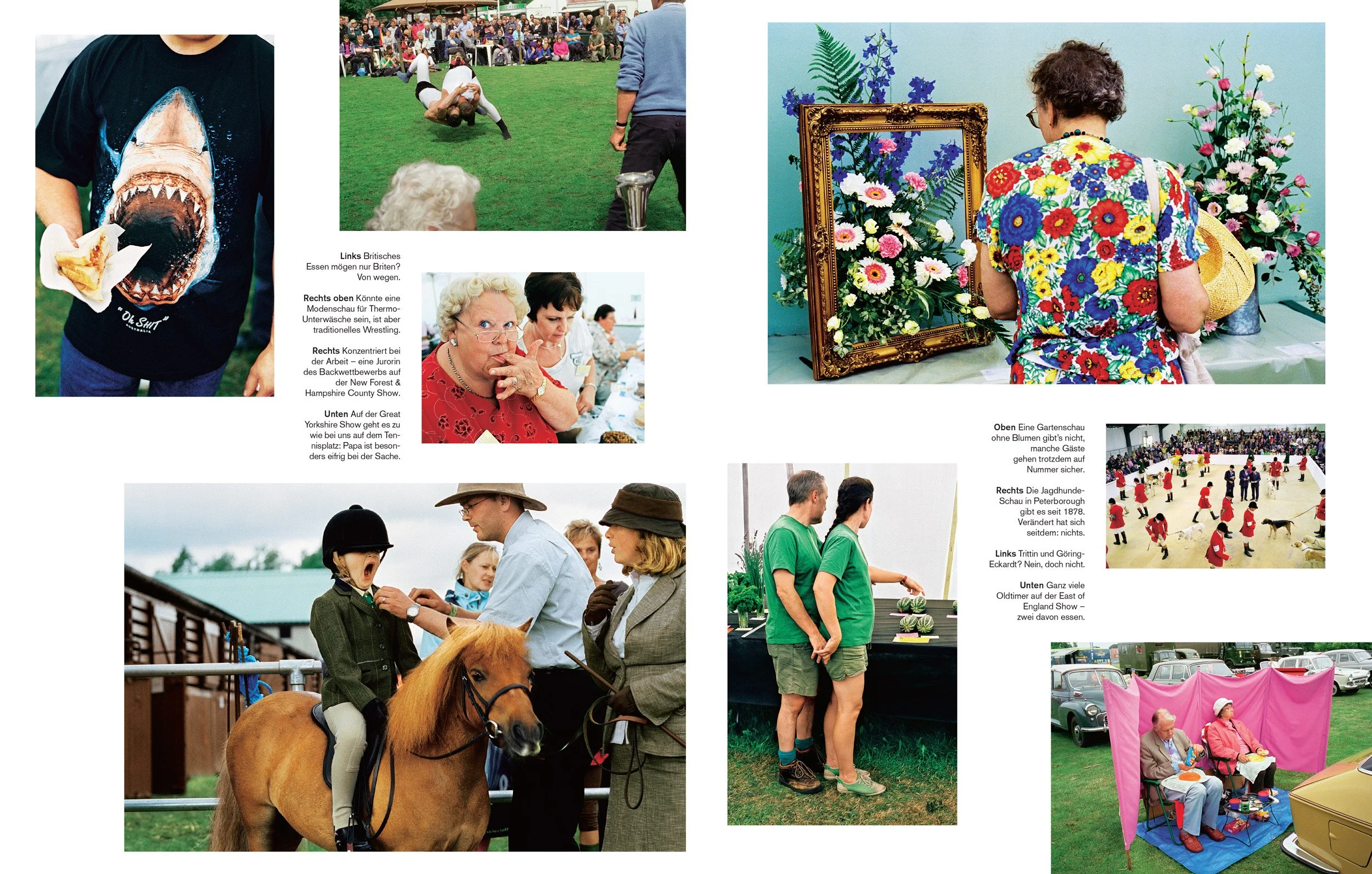 "Oh SHIT"

Links Britisches Essen mögen nur Briten? Von wegen.

Rechts oben Könnte eine Modenschau für Thermo-Unterwäsche sein, ist aber traditionelles Wrestling.

Rechts Konzentriert bei der Arbeit – eine Jurorin des Backwettbewerbs auf der New Forest & Hampshire County Show.

Unten Auf der Great Yorkshire Show geht es zu wie bei uns auf dem Tennisplatz: Papa ist besonders eifrig bei der Sache.

Oben Eine Gartenschau ohne Blumen gibt's nicht, manche Gäste gehen trotzdem auf Nummer sicher.

Rechts Die Jagdhunde-Schau in Peterborough gibt es seit 1878. Verändert hat sich seitdem: nichts.

Links Trittin und Göring-Eckardt? Nein, doch nicht.

Unten Ganz viele Oldtimer auf der East of England Show – zwei davon essen.